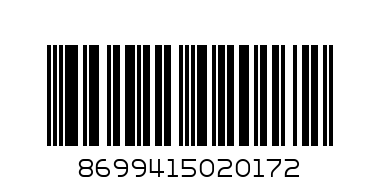 8699415020172